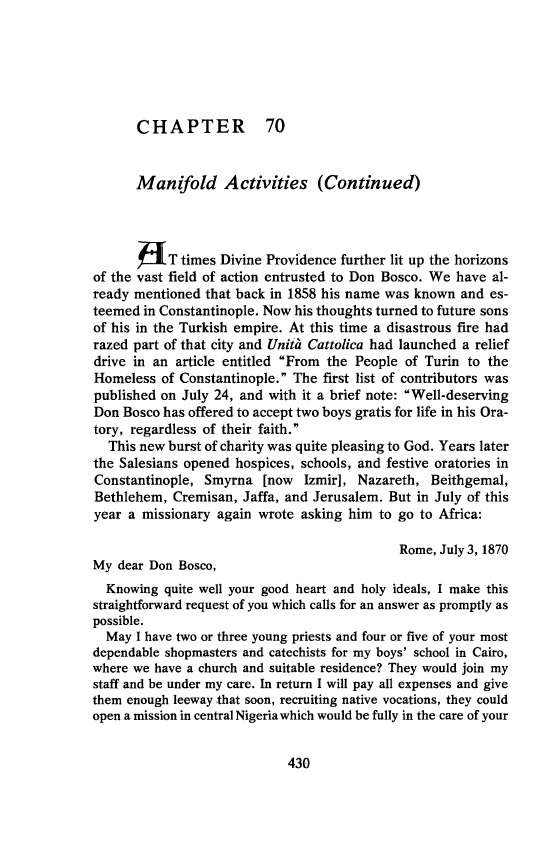 CHAPTER 70

Manifold Activities (Continued)

AT times Divine Providence further lit up the horizons of the vast field of action entrusted to Don Bosco. We have already mentioned that back in 1858 his name was known and esteemed in Constantinople. Now his thoughts turned to future sons of his in the Turkish empire. At this time a disastrous fire had razed part of that city and Unità Cattolica had launched a relief drive in an article entitled "From the People of Turin to the Homeless of Constantinople." The first list of contributors was published on July 24, and with it a brief note: "Well-deserving Don Bosco has offered to accept two boys gratis for life in his Oratory, regardless of their faith."

This new burst of charity was quite pleasing to God. Years later the Salesians opened hospices, schools, and festive oratories in Constantinople, Smyrna [now Izmir], Nazareth, Beithgemal, Bethlehem, Cremisan, Jaffa, and Jerusalem. But in July of this year a missionary again wrote asking him to go to Africa:

Rome, July 3, 1870

My dear Don Bosco,

Knowing quite well your good heart and holy ideals, I make this straightforward request of you which calls for an answer as promptly as possible.

May I have two or three young priests and four or five of your most dependable shopmasters and catechists for my boys' school in Cairo, where we have a church and suitable residence? They would join my staff and be under my care. In return I will pay all expenses and give them enough leeway that soon, recruiting native vocations, they could open a mission in central Nigeria which would be fully in the care of your

430